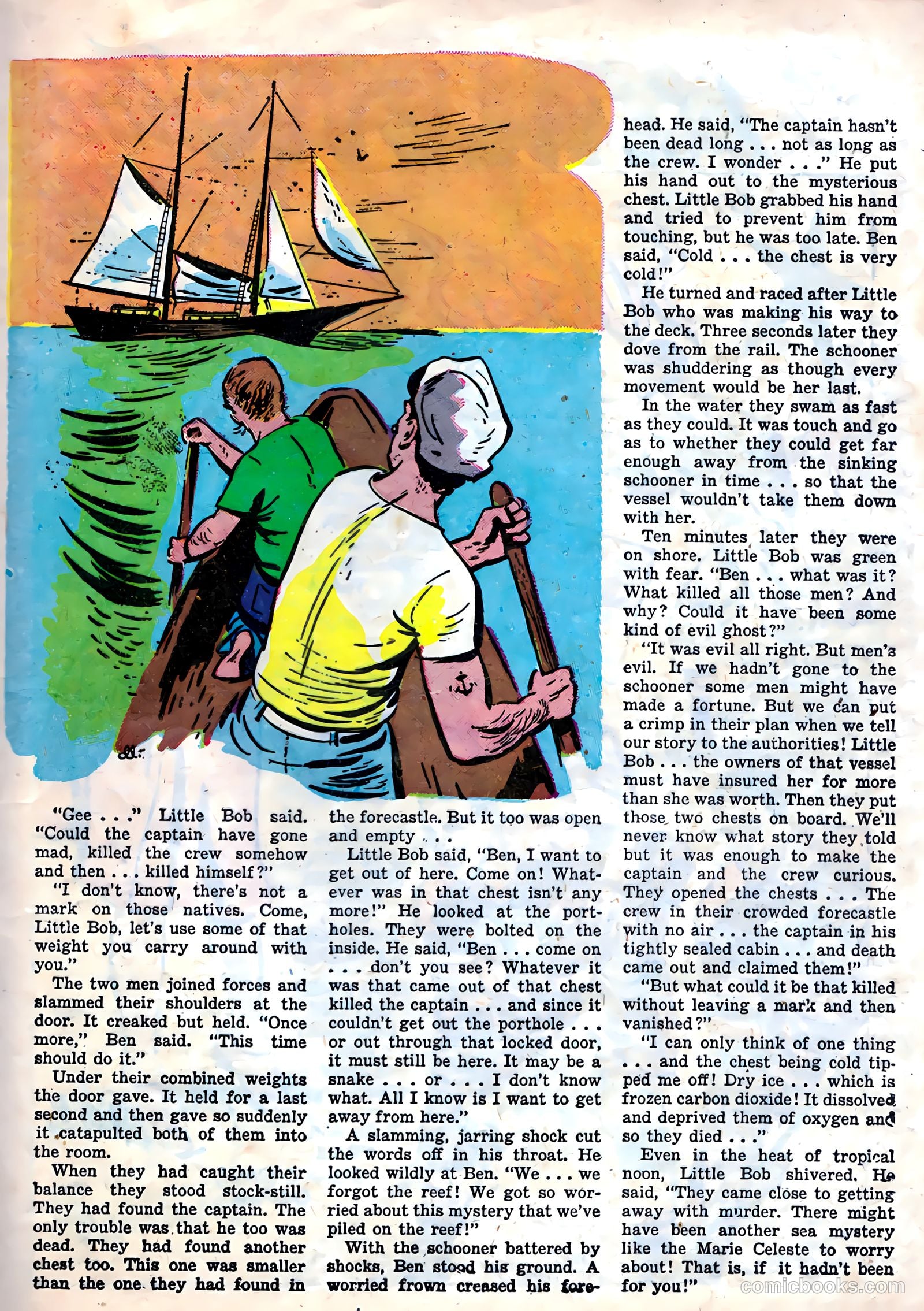 "Gee . . ." Little Bob said. "Could the captain have gone mad, killed the crew somehow and then . . . killed himself?"

"I don't know, there's not a mark on those natives. Come, Little Bob, let's use some of that weight you carry around with you."

The two men joined forces and slammed their shoulders at the door. It creaked but held. "Once more," Ben said. "This time should do it."

Under their combined weights the door gave. It held for a last second and then gave so suddenly it catapulted both of them into the room.

When they had caught their balance they stood stock-still. They had found the captain. The only trouble was that he too was dead. They had found another chest too. This one was smaller than the one they had found in the forecastle. But it too was open and empty . . .

Little Bob said, "Ben, I want to get out of here. Come on! Whatever was in that chest isn't any more!" He looked at the portholes. They were bolted on the inside. He said, "Ben . . . come on . . . don't you see? Whatever it was that came out of that chest killed the captain . . . and since it couldn't get out the porthole . . . or out through that locked door, it must still be here. It may be a snake . . . or . . . I don't know what. All I know is I want to get away from here."

A slamming, jarring shock cut the words off in his throat. He looked wildly at Ben. "We . . . we forgot the reef! We got so worried about this mystery that we've piled on the reef!"

With the schooner battered by shocks, Ben stood his ground. A worried frown creased his forehead. He said, "The captain hasn't been dead long . . . not as long as the crew. I wonder . . ." He put his hand out to the mysterious chest. Little Bob grabbed his hand and tried to prevent him from touching, but he was too late. Ben said, "Cold . . . the chest is very cold!"

He turned and raced after Little Bob who was making his way to the deck. Three seconds later they dove from the rail. The schooner was shuddering as though every movement would be her last.

In the water they swam as fast as they could. It was touch and go as to whether they could get far enough away from the sinking schooner in time . . . so that the vessel wouldn't take them down with her.

Ten minutes later they were on shore. Little Bob was green with fear. "Ben . . . what was it? What killed all those men? And why? Could it have been some kind of evil ghost?"

"It was evil all right. But men's evil. If we hadn't gone to the schooner some men might have made a fortune. But we can put a crimp in their plan when we tell our story to the authorities! Little Bob . . . the owners of that vessel must have insured her for more than she was worth. Then they put those two chests on board. We'll never know what story they told but it was enough to make the captain and the crew curious. They opened the chests . . . The crew in their crowded forecastle with no air . . . the captain in his tightly sealed cabin . . . and death came out and claimed them!"

"But what could it be that killed without leaving a mark and then vanished?"

"I can only think of one thing . . . and the chest being cold tipped me off! Dry ice . . . which is frozen carbon dioxide! It dissolved and deprived them of oxygen and so they died . . ."

Even in the heat of tropical noon, Little Bob shivered. He said, "They came close to getting away with murder. There might have been another sea mystery like the Marie Celeste to worry about! That is, if it hadn't been for you!"

comicbooks.com